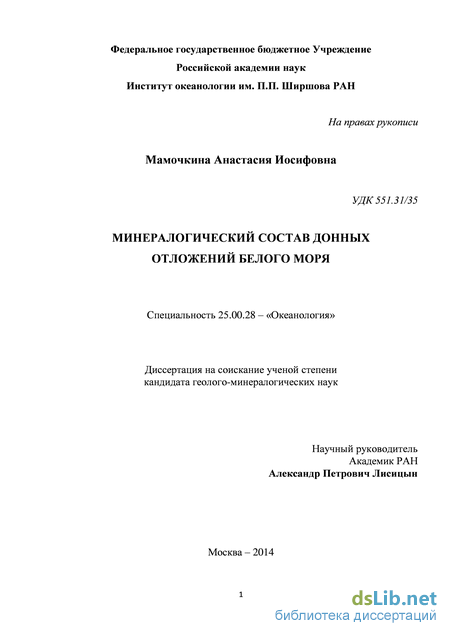 Федеральное государственное бюджетное Учреждение
Российской академии наук
Институт океанологии им. П.П. Ширшова РАН

На правах рукописи

Мамочкина Анастасия Иосифовна

УДК 551.31/35

МИНЕРАЛОГИЧЕСКИЙ СОСТАВ ДОННЫХ ОТЛОЖЕНИЙ БЕЛОГО МОРЯ

Специальность 25.00.28 – «Океанология»

Диссертация на соискание ученой степени
кандидата геолого-минералогических наук

Научный руководитель
Академик РАН
Александр Петрович Лисицын

Москва – 2014

1

dsLib.net
библиотека диссертаций